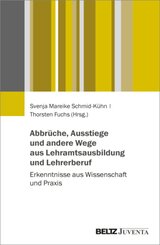 Svenja Mareike Schmid-Kühn | Thorsten Fuchs (Hrsg.)

Abbrüche, Ausstiege und andere Wege aus Lehramtsausbildung und Lehrerberuf

Erkenntnisse aus Wissenschaft und Praxis

BELTZ JUVENTA